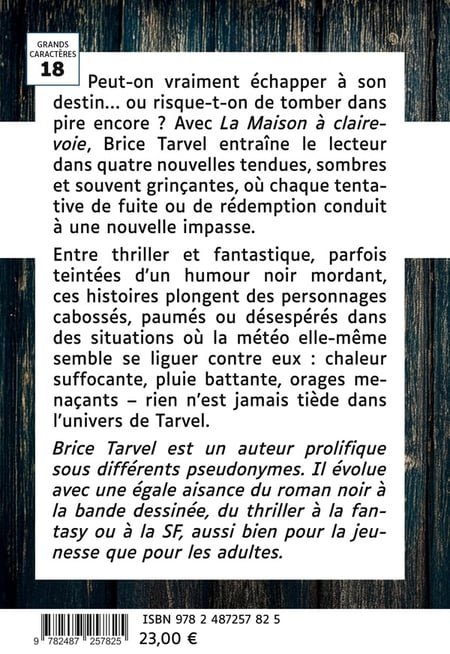 GRANDS
CARACTÈRES
18

Peut-on vraiment échapper à son destin... ou risque-t-on de tomber dans pire encore ? Avec La Maison à claire-voie, Brice Tarvel entraîne le lecteur dans quatre nouvelles tendues, sombres et souvent grinçantes, où chaque tentative de fuite ou de rédemption conduit à une nouvelle impasse.

Entre thriller et fantastique, parfois teintées d'un humour noir mordant, ces histoires plongent des personnages cabossés, paumés ou désespérés dans des situations où la météo elle-même semble se liguer contre eux : chaleur suffocante, pluie battante, orages menaçants – rien n'est jamais tiède dans l'univers de Tarvel.

Brice Tarvel est un auteur prolifique sous différents pseudonymes. Il évolue avec une égale aisance du roman noir à la bande dessinée, du thriller à la fantasy ou à la SF, aussi bien pour la jeunesse que pour les adultes.

9 782487 257825

ISBN 978 2 487257 82 5
23,00 €